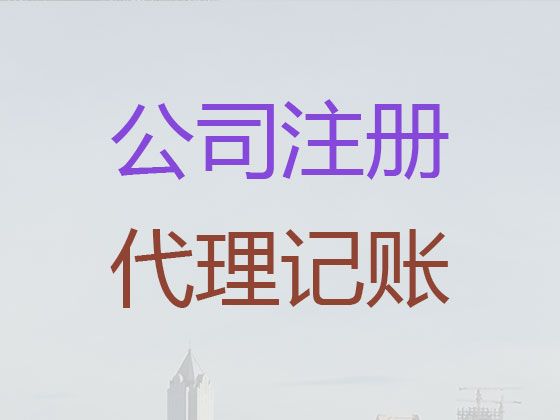 公司注册

代理记账